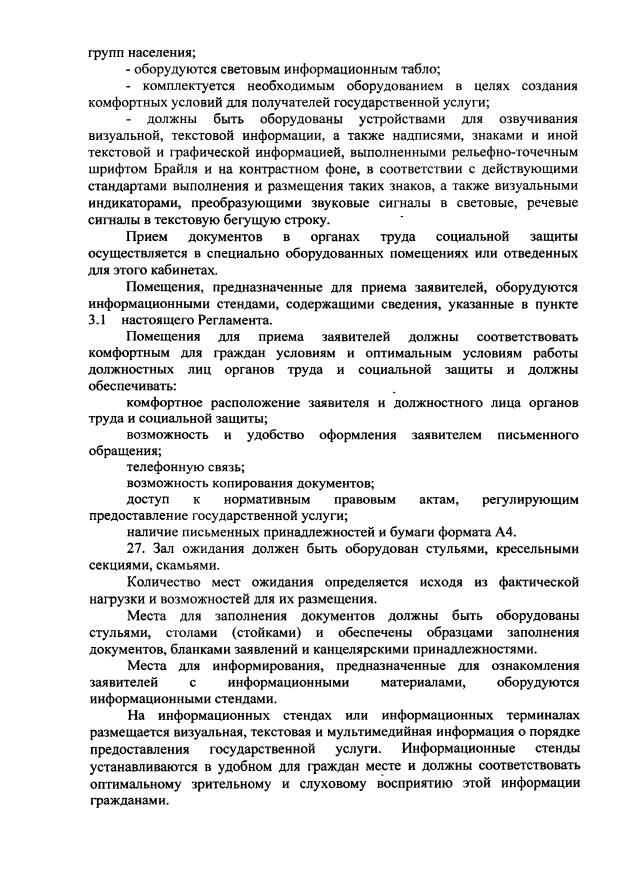 групп населения;

- оборудуются световым информационным табло;

- комплектуется необходимым оборудованием в целях создания комфортных условий для получателей государственной услуги;

- должны быть оборудованы устройствами для озвучивания визуальной, текстовой информации, а также надписями, знаками и иной текстовой и графической информацией, выполненными рельефно-точечным шрифтом Брайля и на контрастном фоне, в соответствии с действующими стандартами выполнения и размещения таких знаков, а также визуальными индикаторами, преобразующими звуковые сигналы в световые, речевые сигналы в текстовую бегущую строку.

Прием документов в органах труда социальной защиты осуществляется в специально оборудованных помещениях или отведенных для этого кабинетах.

Помещения, предназначенные для приема заявителей, оборудуются информационными стендами, содержащими сведения, указанные в пункте 3.1 настоящего Регламента.

Помещения для приема заявителей должны соответствовать комфортным для граждан условиям и оптимальным условиям работы должностных лиц органов труда и социальной защиты и должны обеспечивать:

комфортное расположение заявителя и должностного лица органов труда и социальной защиты;

возможность и удобство оформления заявителем письменного обращения;

телефонную связь;

возможность копирования документов;

доступ к нормативным правовым актам, регулирующим предоставление государственной услуги;

наличие письменных принадлежностей и бумаги формата А4.

27. Зал ожидания должен быть оборудован стульями, кресельными секциями, скамьями.

Количество мест ожидания определяется исходя из фактической нагрузки и возможностей для их размещения.

Места для заполнения документов должны быть оборудованы стульями, столами (стойками) и обеспечены образцами заполнения документов, бланками заявлений и канцелярскими принадлежностями.

Места для информирования, предназначенные для ознакомления заявителей с информационными материалами, оборудуются информационными стендами.

На информационных стендах или информационных терминалах размещается визуальная, текстовая и мультимедийная информация о порядке предоставления государственной услуги. Информационные стенды устанавливаются в удобном для граждан месте и должны соответствовать оптимальному зрительному и слуховому восприятию этой информации гражданами.